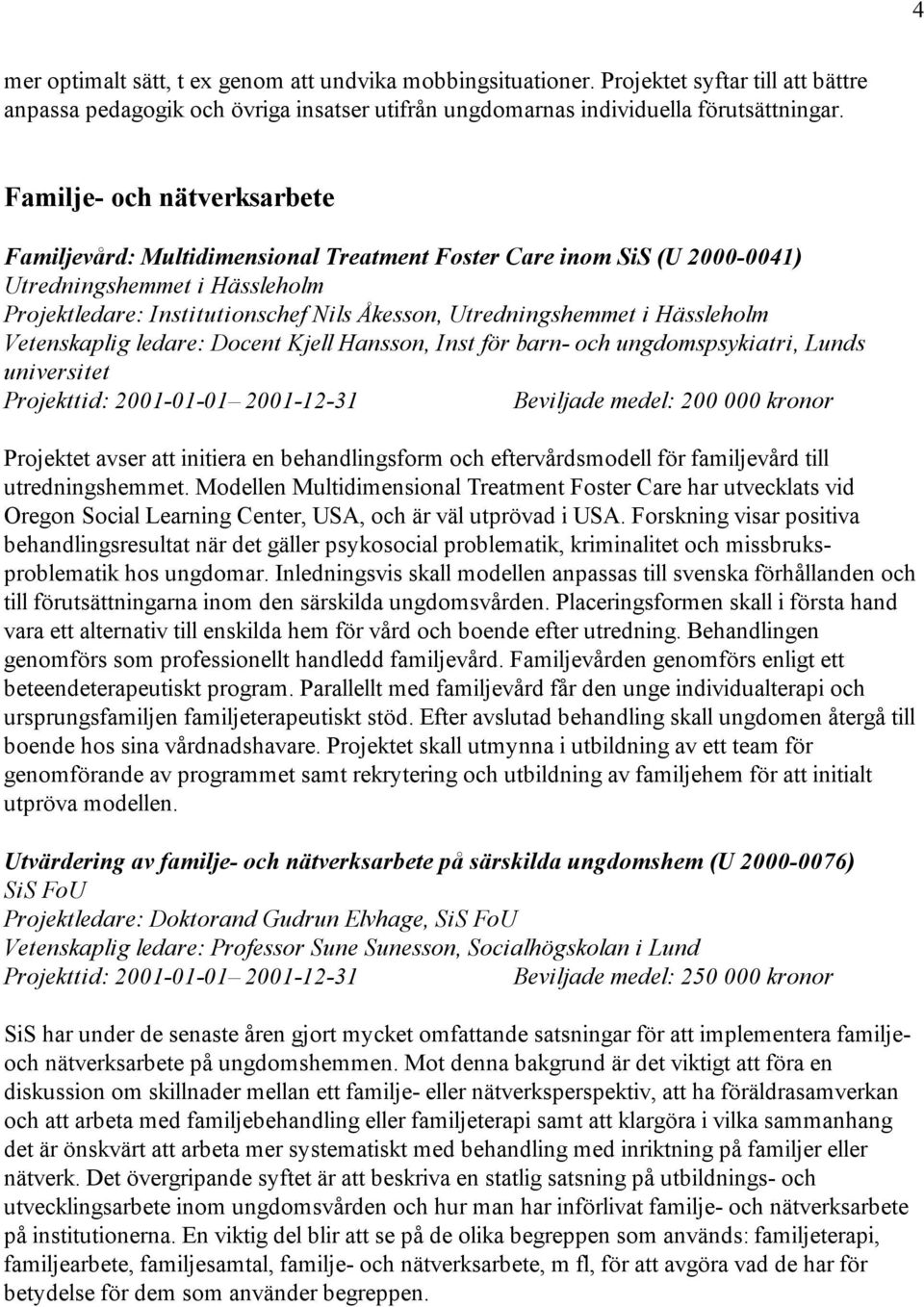 4

mer optimalt sätt, t ex genom att undvika mobbingsituationer. Projektet syftar till att bättre anpassa pedagogik och övriga insatser utifrån ungdomarnas individuella förutsättningar.

Familje- och nätverksarbete

Familjevård: Multidimensional Treatment Foster Care inom SiS (U 2000-0041)
Utredningshemmet i Hässleholm
Projektledare: Institutionschef Nils Åkesson, Utredningshemmet i Hässleholm
Vetenskaplig ledare: Docent Kjell Hansson, Inst för barn- och ungdomspsykiatri, Lunds universitet
Projekttid: 2001-01-01– 2001-12-31 Beviljade medel: 200 000 kronor

Projektet avser att initiera en behandlingsform och eftervårdsmodell för familjevård till utredningshemmet. Modellen Multidimensional Treatment Foster Care har utvecklats vid Oregon Social Learning Center, USA, och är väl utprövad i USA. Forskning visar positiva behandlingsresultat när det gäller psykosocial problematik, kriminalitet och missbruksproblematik hos ungdomar. Inledningsvis skall modellen anpassas till svenska förhållanden och till förutsättningarna inom den särskilda ungdomsvården. Placeringsformen skall i första hand vara ett alternativ till enskilda hem för vård och boende efter utredning. Behandlingen genomförs som professionellt handledd familjevård. Familjevården genomförs enligt ett beteendeterapeutiskt program. Parallellt med familjevård får den unge individualterapi och ursprungsfamiljen familjeterapeutiskt stöd. Efter avslutad behandling skall ungdomen återgå till boende hos sina vårdnadshavare. Projektet skall utmynna i utbildning av ett team för genomförande av programmet samt rekrytering och utbildning av familjehem för att initialt utpröva modellen.

Utvärdering av familje- och nätverksarbete på särskilda ungdomshem (U 2000-0076)
SiS FoU
Projektledare: Doktorand Gudrun Elvhage, SiS FoU
Vetenskaplig ledare: Professor Sune Sunesson, Socialhögskolan i Lund
Projekttid: 2001-01-01– 2001-12-31 Beviljade medel: 250 000 kronor

SiS har under de senaste åren gjort mycket omfattande satsningar för att implementera familje- och nätverksarbete på ungdomshemmen. Mot denna bakgrund är det viktigt att föra en diskussion om skillnader mellan ett familje- eller nätverksperspektiv, att ha föräldrasamverkan och att arbeta med familjebehandling eller familjeterapi samt att klargöra i vilka sammanhang det är önskvärt att arbeta mer systematiskt med behandling med inriktning på familjer eller nätverk. Det övergripande syftet är att beskriva en statlig satsning på utbildnings- och utvecklingsarbete inom ungdomsvården och hur man har införlivat familje- och nätverksarbete på institutionerna. En viktig del blir att se på de olika begreppen som används: familjeterapi, familjearbete, familjesamtal, familje- och nätverksarbete, m fl, för att avgöra vad de har för betydelse för dem som använder begreppen.